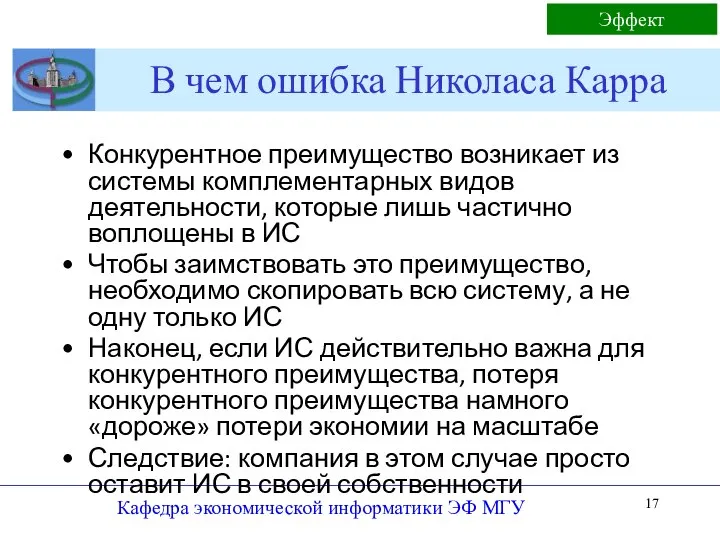 Эффект

В чем ошибка Николаса Карра

• Конкурентное преимущество возникает из системы комплементарных видов деятельности, которые лишь частично воплощены в ИС
• Чтобы заимствовать это преимущество, необходимо скопировать всю систему, а не одну только ИС
• Наконец, если ИС действительно важна для конкурентного преимущества, потеря конкурентного преимущества намного «дороже» потери экономии на масштабе
• Следствие: компания в этом случае просто оставит ИС в своей собственности

Кафедра экономической информатики ЭФ МГУ

17